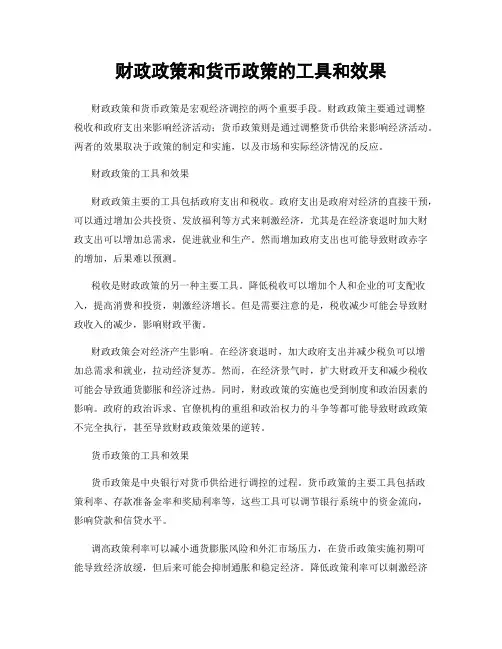 财政政策和货币政策的工具和效果

财政政策和货币政策是宏观经济调控的两个重要手段。财政政策主要通过调整税收和政府支出来影响经济活动；货币政策则是通过调整货币供给来影响经济活动。两者的效果取决于政策的制定和实施，以及市场和实际经济情况的反应。

财政政策的工具和效果

财政政策主要的工具包括政府支出和税收。政府支出是政府对经济的直接干预，可以通过增加公共投资、发放福利等方式来刺激经济，尤其是在经济衰退时加大财政支出可以增加总需求，促进就业和生产。然而增加政府支出也可能导致财政赤字的增加，后果难以预测。

税收是财政政策的另一种主要工具。降低税收可以增加个人和企业的可支配收入，提高消费和投资，刺激经济增长。但是需要注意的是，税收减少可能会导致财政收入的减少，影响财政平衡。

财政政策会对经济产生影响。在经济衰退时，加大政府支出并减少税负可以增加总需求和就业，拉动经济复苏。然而，在经济景气时，扩大财政开支和减少税收可能会导致通货膨胀和经济过热。同时，财政政策的实施也受到制度和政治因素的影响。政府的政治诉求、官僚机构的重组和政治权力的斗争等都可能导致财政政策不完全执行，甚至导致财政政策效果的逆转。

货币政策的工具和效果

货币政策是中央银行对货币供给进行调控的过程。货币政策的主要工具包括政策利率、存款准备金率和奖励利率等，这些工具可以调节银行系统中的资金流向，影响贷款和信贷水平。

调高政策利率可以减小通货膨胀风险和外汇市场压力，在货币政策实施初期可能导致经济放缓，但后来可能会抑制通胀和稳定经济。降低政策利率可以刺激经济